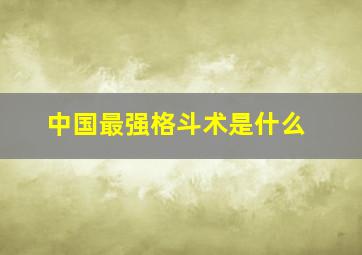 中国最强格斗术是什么